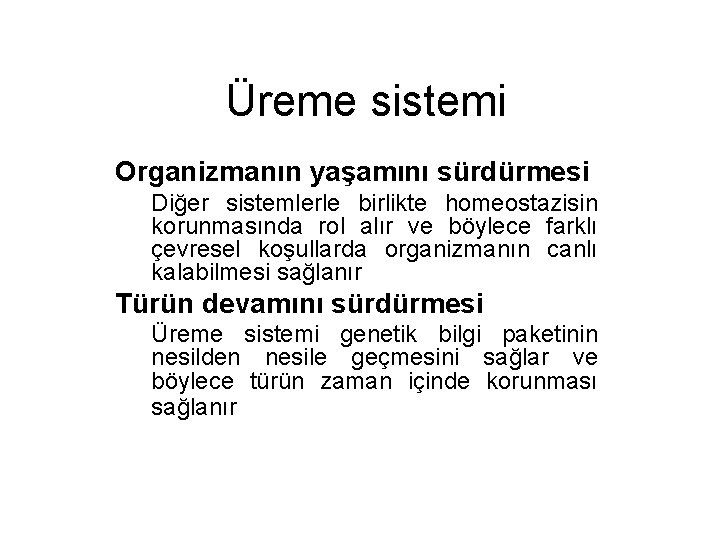 Üreme sistemi

Organizmanın yaşamını sürdürmesi

Diğer sistemlerle birlikte homeostazisin korunmasında rol alır ve böylece farklı çevresel koşullarda organizmanın canlı kalabilmesi sağlanır

Türün devamını sürdürmesi

Üreme sistemi genetik bilgi paketinin nesilden nesile geçmesini sağlar ve böylece türün zaman içinde korunması sağlanır